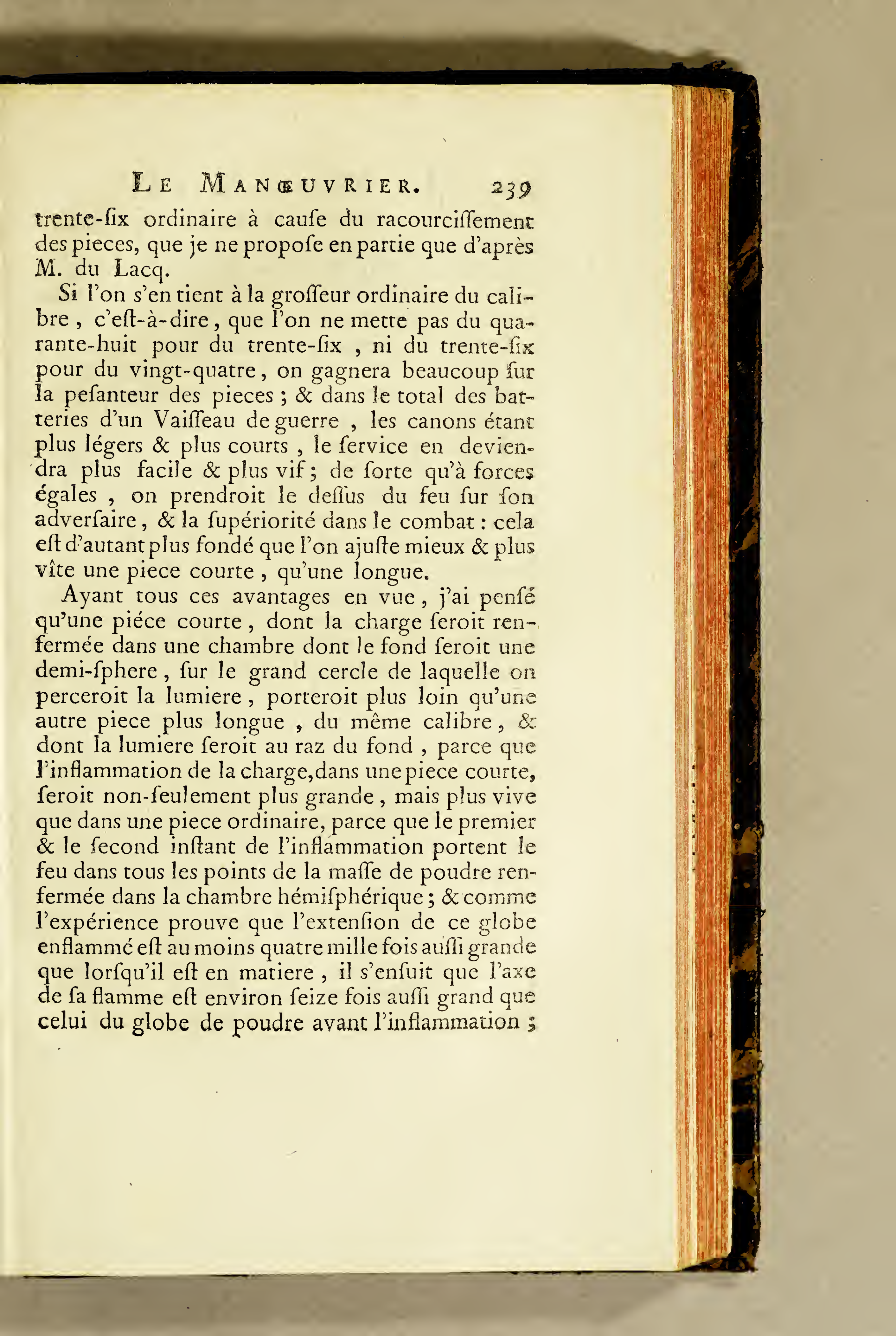 LE MANŒUVRIER. 239

trente-ſix ordinaire à cauſe du racourciſſement des pieces, que je ne propoſe en partie que d'après M. du Lacq.

Si l'on s'en tient à la groſſeur ordinaire du calibre, c'eſt-à-dire, que l'on ne mette pas du quarante-huit pour du trente-ſix, ni du trente-ſix pour du vingt-quatre, on gagnera beaucoup ſur la peſanteur des pieces ; & dans le total des batteries d'un Vaiſſeau de guerre, les canons étant plus légers & plus courts, le ſervice en deviendra plus facile & plus vif ; de ſorte qu'à forces égales, on prendroit le deſſus du feu ſur ſon adverſaire, & la ſupériorité dans le combat : cela eſt d'autant plus fondé que l'on ajuſte mieux & plus vîte une piece courte, qu'une longue.

Ayant tous ces avantages en vue, j'ai penſé qu'une piéce courte, dont la charge ſeroit renfermée dans une chambre dont le fond ſeroit une demi-ſphere, ſur le grand cercle de laquelle on perceroit la lumiere, porteroit plus loin qu'une autre piece plus longue, du même calibre, & dont la lumiere ſeroit au raz du fond, parce que l'inflammation de la charge, dans une piece courte, ſeroit non-ſeulement plus grande, mais plus vive que dans une piece ordinaire, parce que le premier & le ſecond inſtant de l'inflammation portent le feu dans tous les points de la maſſe de poudre renfermée dans la chambre hémiſphérique ; & comme l'expérience prouve que l'extenſion de ce globe enflammé eſt au moins quatre mille fois auſſi grande que lorſqu'il eſt en matiere, il s'enſuit que l'axe de ſa flamme eſt environ ſeize fois auſſi grand que celui du globe de poudre avant l'inflammation ;